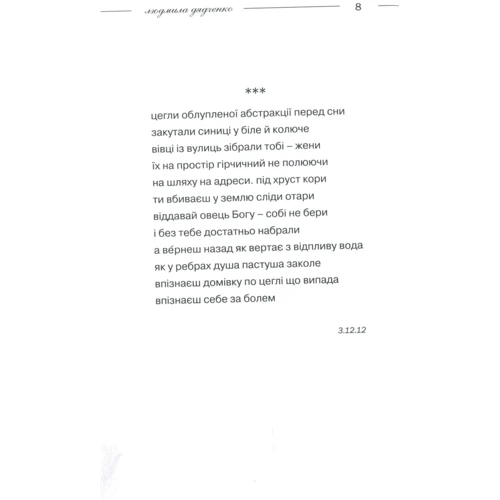 людмила дядченко 8

***

цегли облупленої абстракції перед сни
закутали синиці у біле й колюче
вівці із вулиць зібрали тобі – жени
їх на простір гірчичний не полюючи
на шляху на адреси. під хруст кори
ти вбиваєш у землю сліди отари
віддавай овець Богу – собі не бери
і без тебе достатньо набрали
а ве́рнеш назад як вертає з відпливу вода
як у ребрах душа пастуша заколе
впізнаєш домівку по цеглі що випада
впізнаєш себе за болем

3.12.12